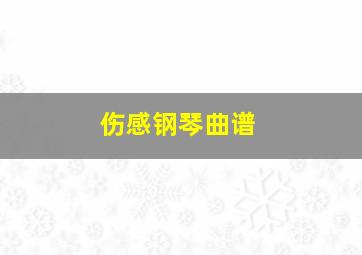 伤感钢琴曲谱